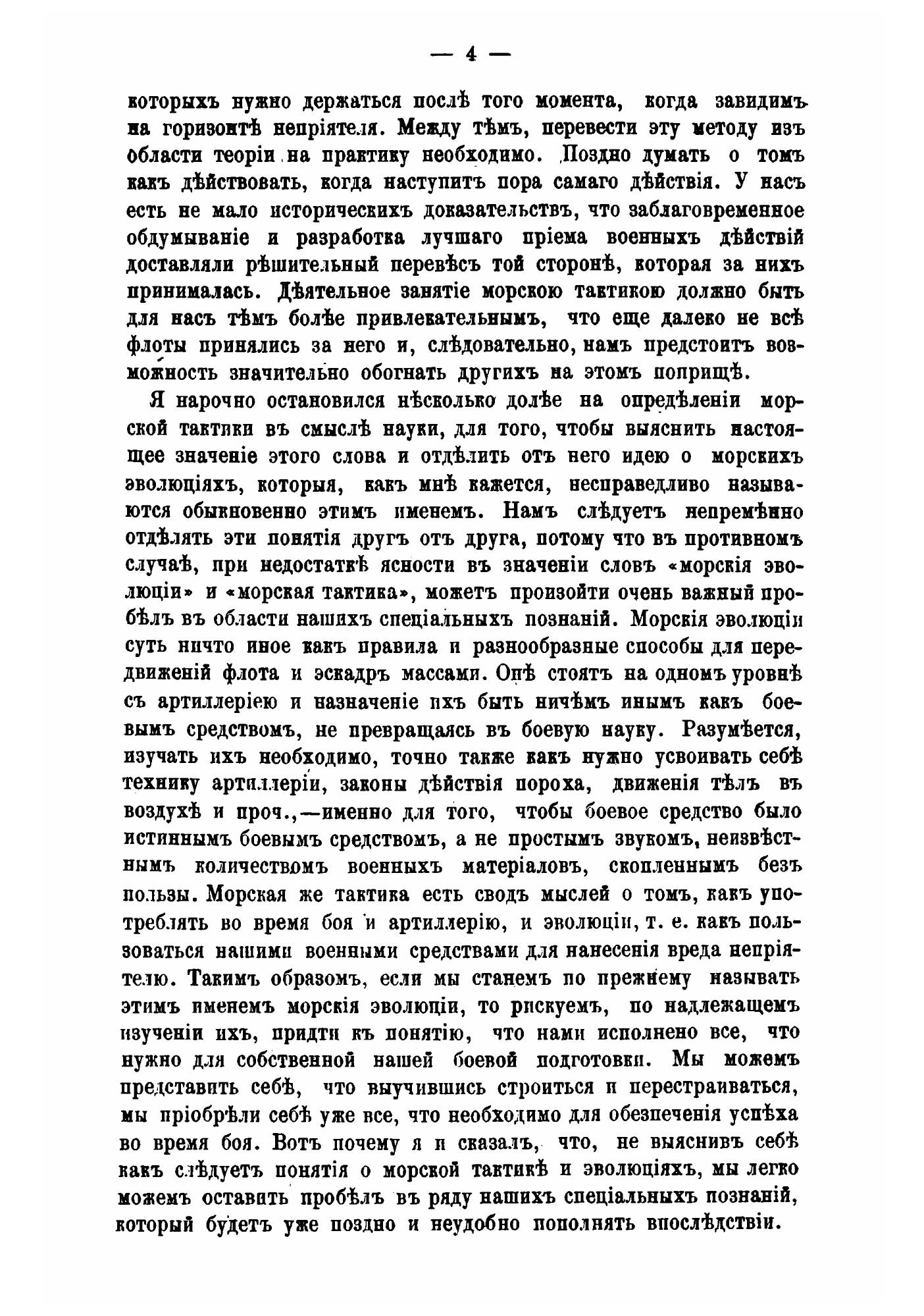 — 4 —

которыхъ нужно держаться послѣ того момента, когда завидимъ на горизонтѣ непріятеля. Между тѣмъ, перевести эту методу изъ области теоріи на практику необходимо. Поздно думать о томъ какъ дѣйствовать, когда наступитъ пора самаго дѣйствія. У насъ есть не мало историческихъ доказательствъ, что заблаговременное обдумываніе и разработка лучшаго пріема военныхъ дѣйствій доставляли рѣшительный перевѣсъ той сторонѣ, которая за нихъ принималась. Дѣятельное занятіе морскою тактикою должно быть для насъ тѣмъ болѣе привлекательнымъ, что еще далеко не всѣ флоты принялись за него и, слѣдовательно, намъ предстоитъ возможность значительно обогнать другихъ на этомъ поприщѣ.

Я нарочно остановился нѣсколько долѣе на опредѣленіи морской тактики въ смыслѣ науки, для того, чтобы выяснить настоящее значеніе этого слова и отдѣлить отъ него идею о морскихъ эволюціяхъ, которыя, какъ мнѣ кажется, несправедливо называются обыкновенно этимъ именемъ. Намъ слѣдуетъ непремѣнно отдѣлять эти понятія другъ отъ друга, потому что въ противномъ случаѣ, при недостаткѣ ясности въ значеніи словъ «морскія эволюціи» и «морская тактика», можетъ произойти очень важный пробѣлъ въ области нашихъ спеціальныхъ познаній. Морскія эволюціи суть ничто иное какъ правила и разнообразные способы для передвиженій флота и эскадръ массами. Онѣ стоятъ на одномъ уровнѣ съ артиллеріею и назначеніе ихъ быть ничѣмъ инымъ какъ боевымъ средствомъ, не превращаясь въ боевую науку. Разумѣется, изучать ихъ необходимо, точно также какъ нужно усвоивать себѣ технику артиллеріи, законы дѣйствія пороха, движенія тѣлъ въ воздухѣ и проч.,—именно для того, чтобы боевое средство было истиннымъ боевымъ средствомъ, а не простымъ звукомъ, неизвѣстнымъ количествомъ военныхъ матеріаловъ, скопленнымъ безъ пользы. Морская же тактика есть сводъ мыслей о томъ, какъ употреблять во время боя и артиллерію, и эволюціи, т. е. какъ пользоваться нашими военными средствами для нанесенія вреда непріятелю. Такимъ образомъ, если мы станемъ по прежнему называть этимъ именемъ морскія эволюціи, то рискуемъ, по надлежащемъ изученіи ихъ, придти къ понятію, что нами исполнено все, что нужно для собственной нашей боевой подготовки. Мы можемъ представить себѣ, что выучившись строиться и перестраиваться, мы пріобрѣли себѣ уже все, что необходимо для обезпеченія успѣха во время боя. Вотъ почему я и сказалъ, что, не выяснивъ себѣ какъ слѣдуетъ понятія о морской тактикѣ и эволюціяхъ, мы легко можемъ оставить пробѣлъ въ ряду нашихъ спеціальныхъ познаній, который будетъ уже поздно и неудобно пополнять впослѣдствіи.